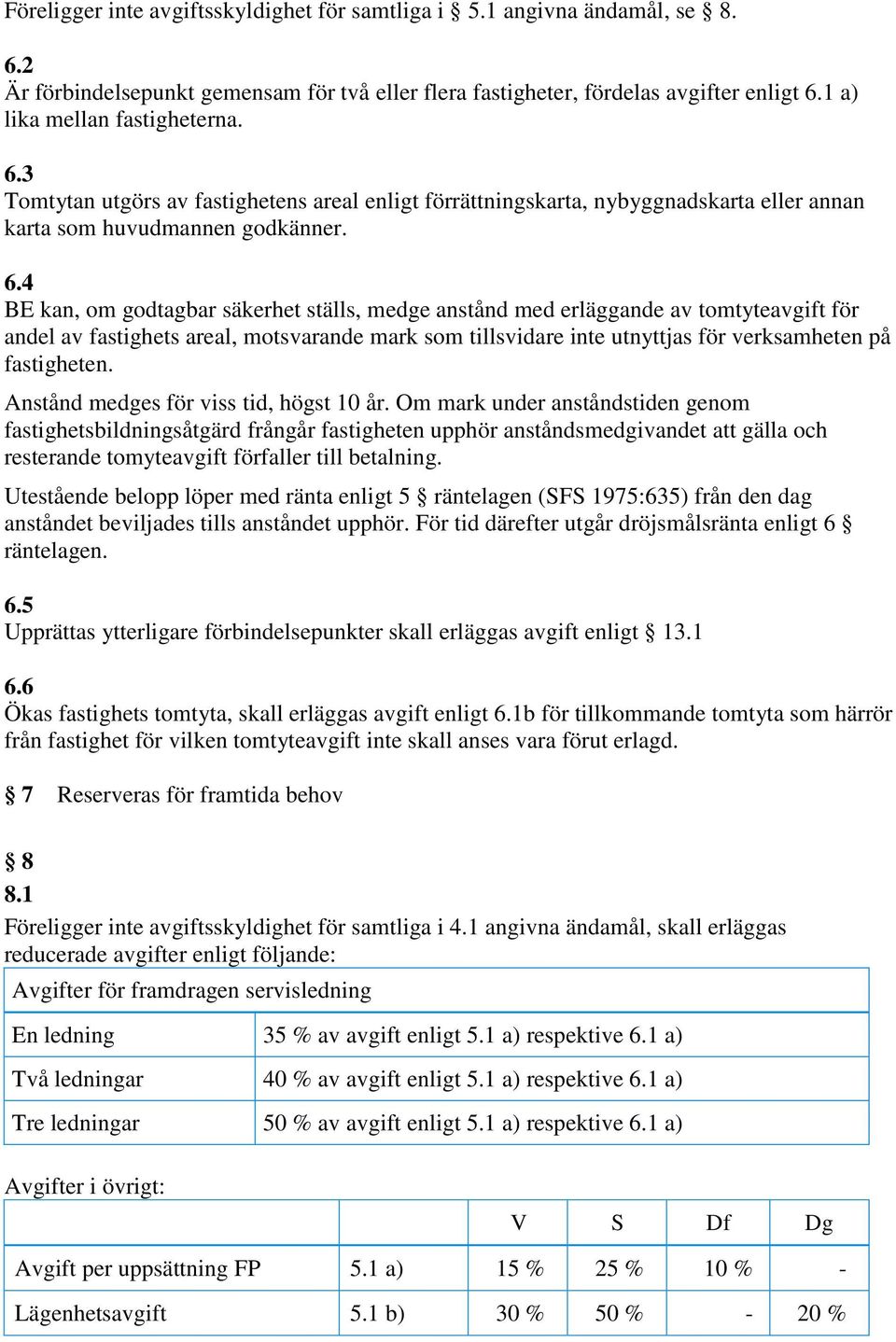 Föreligger inte avgiftsskyldighet för samtliga i § 5.1 angivna ändamål, se § 8.

6.2
Är förbindelsepunkt gemensam för två eller flera fastigheter, fördelas avgifter enligt 6.1 a) lika mellan fastigheterna.

6.3
Tomtytan utgörs av fastighetens areal enligt förrättningskarta, nybyggnadskarta eller annan karta som huvudmannen godkänner.

6.4
BE kan, om godtagbar säkerhet ställs, medge anstånd med erläggande av tomtyteavgift för andel av fastighets areal, motsvarande mark som tillsvidare inte utnyttjas för verksamheten på fastigheten.

Anstånd medges för viss tid, högst 10 år. Om mark under anståndstiden genom fastighetsbildningsåtgärd frångår fastigheten upphör anståndsmedgivandet att gälla och resterande tomyteavgift förfaller till betalning.

Utestående belopp löper med ränta enligt 5 § räntelagen (SFS 1975:635) från den dag anståndet beviljades tills anståndet upphör. För tid därefter utgår dröjsmålsränta enligt 6 § räntelagen.

6.5
Upprättas ytterligare förbindelsepunkter skall erläggas avgift enligt § 13.1

6.6
Ökas fastighets tomtyta, skall erläggas avgift enligt 6.1b för tillkommande tomtyta som härrör från fastighet för vilken tomtyteavgift inte skall anses vara förut erlagd.

§ 7 Reserveras för framtida behov

§ 8
8.1
Föreligger inte avgiftsskyldighet för samtliga i 4.1 angivna ändamål, skall erläggas reducerade avgifter enligt följande:

| Avgifter för framdragen servisledning | |
|---|---|
| En ledning | 35 % av avgift enligt 5.1 a) respektive 6.1 a) |
| Två ledningar | 40 % av avgift enligt 5.1 a) respektive 6.1 a) |
| Tre ledningar | 50 % av avgift enligt 5.1 a) respektive 6.1 a) |

Avgifter i övrigt:

| | | V | S | Df | Dg |
|---|---|---|---|---|---|
| Avgift per uppsättning FP | 5.1 a) | 15 % | 25 % | 10 % | - |
| Lägenhetsavgift | 5.1 b) | 30 % | 50 % | - | 20 % |